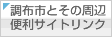 調布市とその周辺
便利サイトリンク